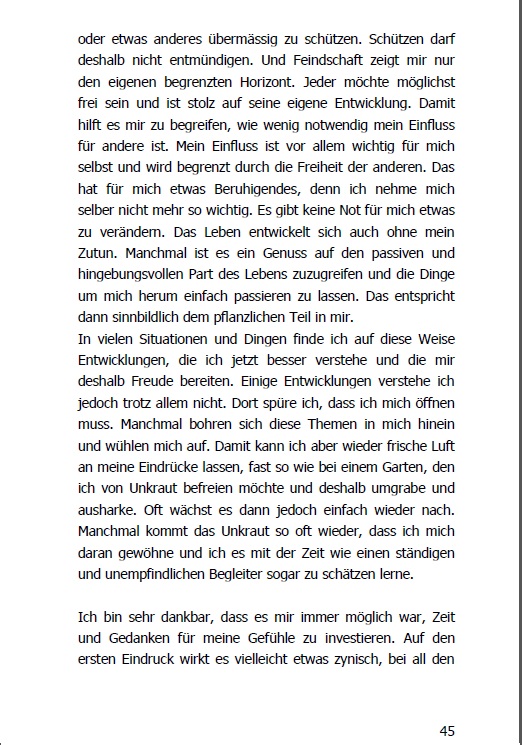 oder etwas anderes übermässig zu schützen. Schützen darf deshalb nicht entmündigen. Und Feindschaft zeigt mir nur den eigenen begrenzten Horizont. Jeder möchte möglichst frei sein und ist stolz auf seine eigene Entwicklung. Damit hilft es mir zu begreifen, wie wenig notwendig mein Einfluss für andere ist. Mein Einfluss ist vor allem wichtig für mich selbst und wird begrenzt durch die Freiheit der anderen. Das hat für mich etwas Beruhigendes, denn ich nehme mich selber nicht mehr so wichtig. Es gibt keine Not für mich etwas zu verändern. Das Leben entwickelt sich auch ohne mein Zutun. Manchmal ist es ein Genuss auf den passiven und hingebungsvollen Part des Lebens zuzugreifen und die Dinge um mich herum einfach passieren zu lassen. Das entspricht dann sinnbildlich dem pflanzlichen Teil in mir.
In vielen Situationen und Dingen finde ich auf diese Weise Entwicklungen, die ich jetzt besser verstehe und die mir deshalb Freude bereiten. Einige Entwicklungen verstehe ich jedoch trotz allem nicht. Dort spüre ich, dass ich mich öffnen muss. Manchmal bohren sich diese Themen in mich hinein und wühlen mich auf. Damit kann ich aber wieder frische Luft an meine Eindrücke lassen, fast so wie bei einem Garten, den ich von Unkraut befreien möchte und deshalb umgrabe und ausharke. Oft wächst es dann jedoch einfach wieder nach. Manchmal kommt das Unkraut so oft wieder, dass ich mich daran gewöhne und ich es mit der Zeit wie einen ständigen und unempfindlichen Begleiter sogar zu schätzen lerne.

Ich bin sehr dankbar, dass es mir immer möglich war, Zeit und Gedanken für meine Gefühle zu investieren. Auf den ersten Eindruck wirkt es vielleicht etwas zynisch, bei all den

45